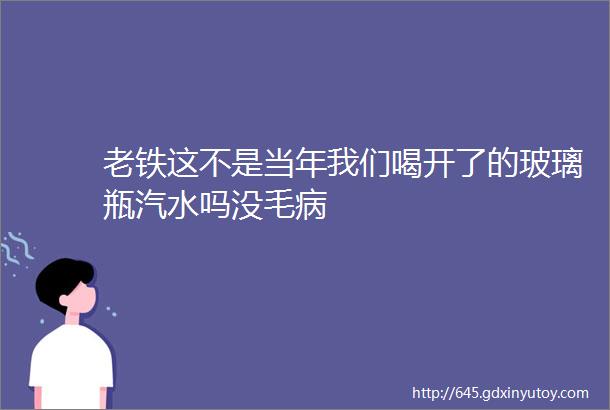 老铁这不是当年我们喝开了的玻璃瓶汽水吗没毛病

http://645.gdxinyutoy.com